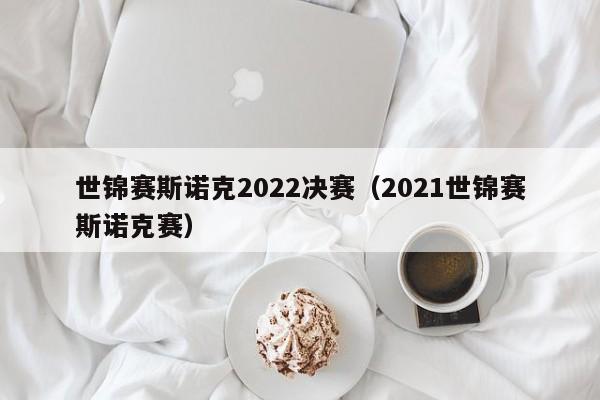 世锦赛斯诺克2022决赛（2021世锦赛斯诺克赛）